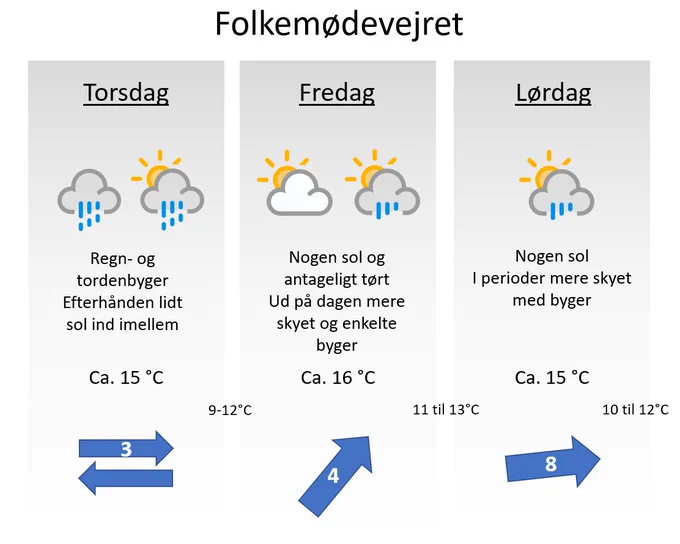 Folkemødevejret

Torsdag

Regn- og tordenbyger
Efterhånden lidt sol ind imellem

Ca. 15 °C

9-12°C

3

Fredag

Nogen sol og antageligt tørt
Ud på dagen mere skyet og enkelte byger

Ca. 16 °C

11 til 13°C

4

Lørdag

Nogen sol
I perioder mere skyet med byger

Ca. 15 °C

10 til 12°C

8